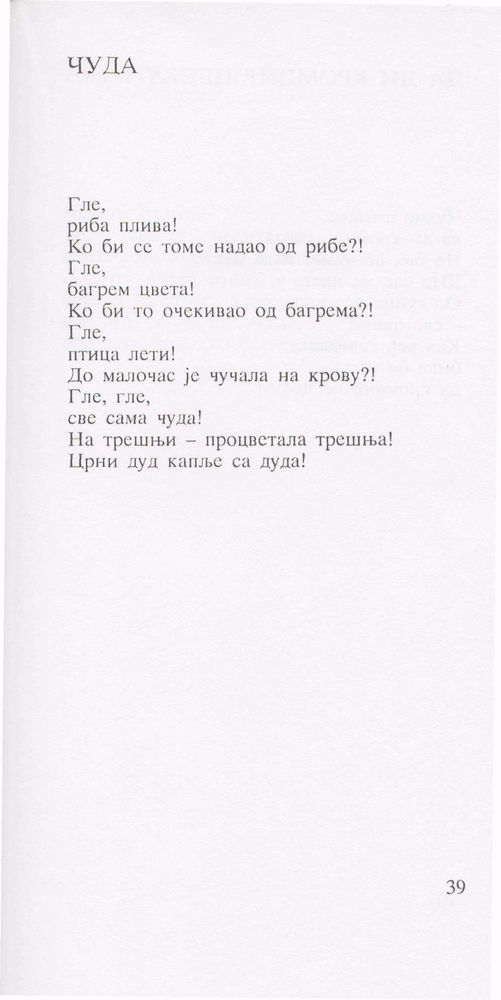 ЧУДА

Гле,
риба плива!
Ко би се томе надао од рибе?!
Гле,
багрем цвета!
Ко би то очекивао од багрема?!
Гле,
птица лети!
До малочас је чучала на крову?!
Гле, гле,
све сама чуда!
На трешњи – процветала трешња!
Црни дуд капље са дуда!

39